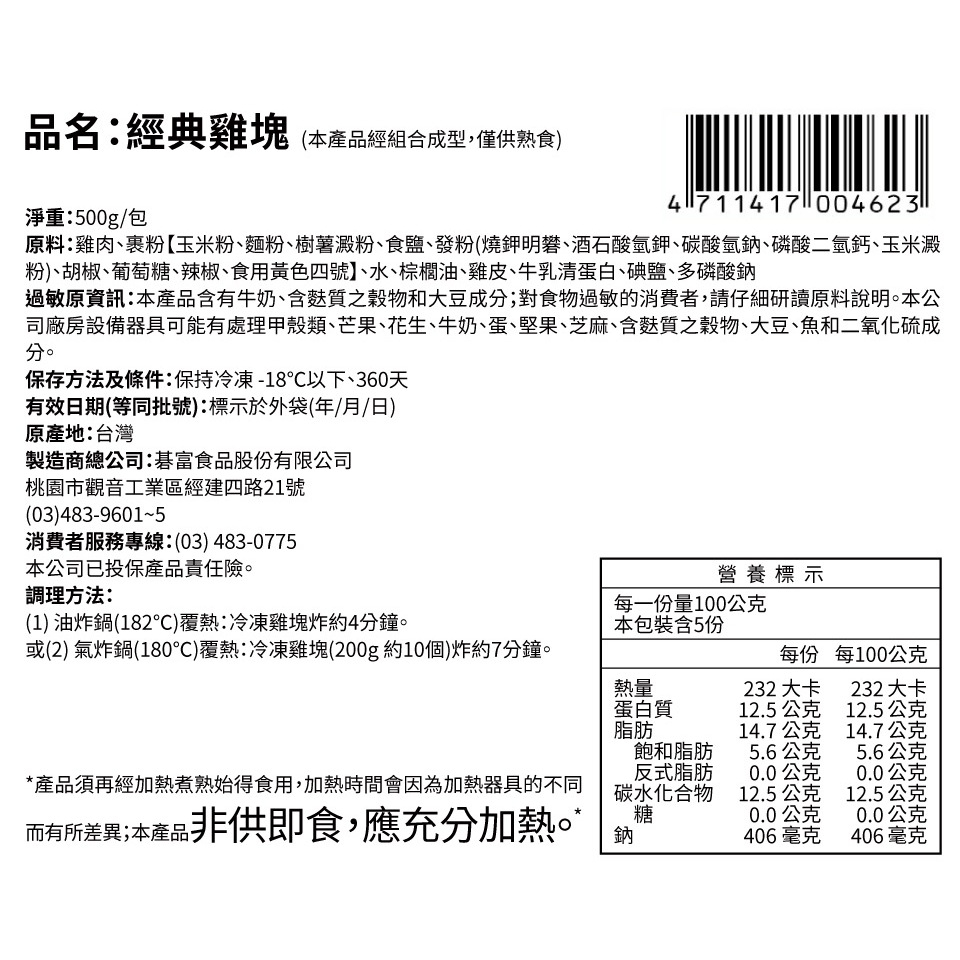 品名：經典雞塊 (本產品經組合成型，僅供熟食)

4 711417 004623

淨重：500g/包
原料：雞肉、裹粉【玉米粉、麵粉、樹薯澱粉、食鹽、發粉(燒鉀明礬、酒石酸氫鉀、碳酸氫鈉、磷酸二氫鈣、玉米澱粉)、胡椒、葡萄糖、辣椒、食用黃色四號】、水、棕櫚油、雞皮、牛乳清蛋白、碘鹽、多磷酸鈉
過敏原資訊：本產品含有牛奶、含麩質之穀物和大豆成分；對食物過敏的消費者，請仔細研讀原料說明。本公司廠房設備器具可能有處理甲殼類、芒果、花生、牛奶、蛋、堅果、芝麻、含麩質之穀物、大豆、魚和二氧化硫成分。
保存方法及條件：保持冷凍 -18°C以下、360天
有效日期(等同批號)：標示於外袋(年/月/日)
原產地：台灣
製造商總公司：碁富食品股份有限公司
桃園市觀音工業區經建四路21號
(03)483-9601~5
消費者服務專線：(03) 483-0775
本公司已投保產品責任險。
調理方法：
(1) 油炸鍋(182°C)覆熱：冷凍雞塊炸約4分鐘。
或(2) 氣炸鍋(180°C)覆熱：冷凍雞塊(200g 約10個)炸約7分鐘。

*產品須再經加熱煮熟始得食用，加熱時間會因為加熱器具的不同而有所差異；本產品非供即食，應充分加熱。*

營養標示
每一份量100公克
本包裝含5份

| | 每份 | 每100公克 |
|---|---|---|
| 熱量 | 232 大卡 | 232 大卡 |
| 蛋白質 | 12.5 公克 | 12.5 公克 |
| 脂肪 | 14.7 公克 | 14.7 公克 |
| 飽和脂肪 | 5.6 公克 | 5.6 公克 |
| 反式脂肪 | 0.0 公克 | 0.0 公克 |
| 碳水化合物 | 12.5 公克 | 12.5 公克 |
| 糖 | 0.0 公克 | 0.0 公克 |
| 鈉 | 406 毫克 | 406 毫克 |